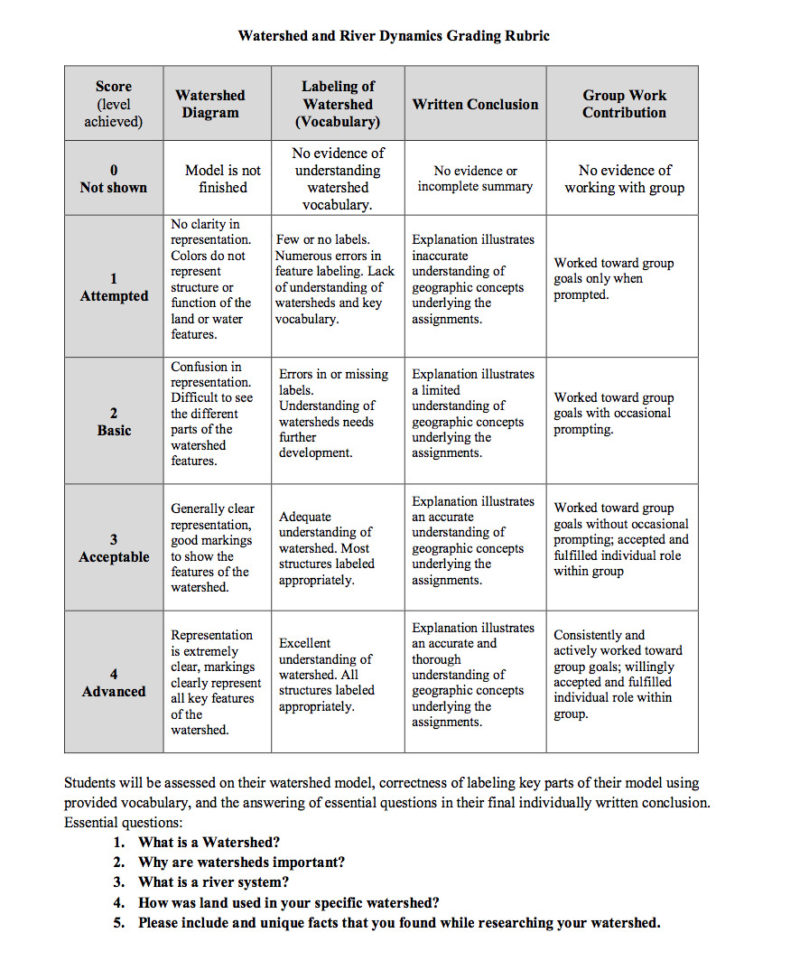 Watershed and River Dynamics Grading Rubric

| Score (level achieved) | Watershed Diagram | Labeling of Watershed (Vocabulary) | Written Conclusion | Group Work Contribution |
|---|---|---|---|---|
| 0 Not shown | Model is not finished | No evidence of understanding watershed vocabulary. | No evidence or incomplete summary | No evidence of working with group |
| 1 Attempted | No clarity in representation. Colors do not represent structure or function of the land or water features. | Few or no labels. Numerous errors in feature labeling. Lack of understanding of watersheds and key vocabulary. | Explanation illustrates inaccurate understanding of geographic concepts underlying the assignments. | Worked toward group goals only when prompted. |
| 2 Basic | Confusion in representation. Difficult to see the different parts of the watershed features. | Errors in or missing labels. Understanding of watersheds needs further development. | Explanation illustrates a limited understanding of geographic concepts underlying the assignments. | Worked toward group goals with occasional prompting. |
| 3 Acceptable | Generally clear representation, good markings to show the features of the watershed. | Adequate understanding of watershed. Most structures labeled appropriately. | Explanation illustrates an accurate understanding of geographic concepts underlying the assignments. | Worked toward group goals without occasional prompting; accepted and fulfilled individual role within group |
| 4 Advanced | Representation is extremely clear, markings clearly represent all key features of the watershed. | Excellent understanding of watershed. All structures labeled appropriately. | Explanation illustrates an accurate and thorough understanding of geographic concepts underlying the assignments. | Consistently and actively worked toward group goals; willingly accepted and fulfilled individual role within group. |

Students will be assessed on their watershed model, correctness of labeling key parts of their model using provided vocabulary, and the answering of essential questions in their final individually written conclusion. Essential questions:
1. What is a Watershed?
2. Why are watersheds important?
3. What is a river system?
4. How was land used in your specific watershed?
5. Please include and unique facts that you found while researching your watershed.